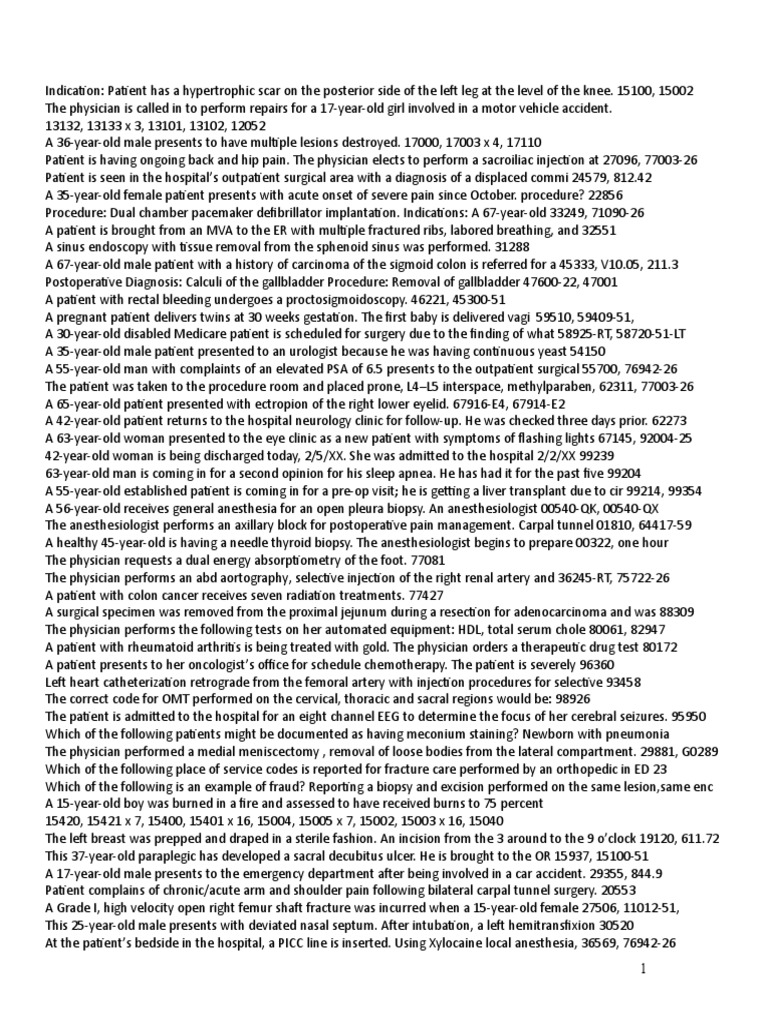 Indication: Patient has a hypertrophic scar on the posterior side of the left leg at the level of the knee. 15100, 15002
The physician is called in to perform repairs for a 17-year-old girl involved in a motor vehicle accident.
13132, 13133 x 3, 13101, 13102, 12052
A 36-year-old male presents to have multiple lesions destroyed. 17000, 17003 x 4, 17110
Patient is having ongoing back and hip pain. The physician elects to perform a sacroiliac injection at 27096, 77003-26
Patient is seen in the hospital's outpatient surgical area with a diagnosis of a displaced commi 24579, 812.42
A 35-year-old female patient presents with acute onset of severe pain since October. procedure? 22856
Procedure: Dual chamber pacemaker defibrillator implantation. Indications: A 67-year-old 33249, 71090-26
A patient is brought from an MVA to the ER with multiple fractured ribs, labored breathing, and 32551
A sinus endoscopy with tissue removal from the sphenoid sinus was performed. 31288
A 67-year-old male patient with a history of carcinoma of the sigmoid colon is referred for a 45333, V10.05, 211.3
Postoperative Diagnosis: Calculi of the gallbladder Procedure: Removal of gallbladder 47600-22, 47001
A patient with rectal bleeding undergoes a proctosigmoidoscopy. 46221, 45300-51
A pregnant patient delivers twins at 30 weeks gestation. The first baby is delivered vagi 59510, 59409-51,
A 30-year-old disabled Medicare patient is scheduled for surgery due to the finding of what 58925-RT, 58720-51-LT
A 35-year-old male patient presented to an urologist because he was having continuous yeast 54150
A 55-year-old man with complaints of an elevated PSA of 6.5 presents to the outpatient surgical 55700, 76942-26
The patient was taken to the procedure room and placed prone, L4–L5 interspace, methylparaben, 62311, 77003-26
A 65-year-old patient presented with ectropion of the right lower eyelid. 67916-E4, 67914-E2
A 42-year-old patient returns to the hospital neurology clinic for follow-up. He was checked three days prior. 62273
A 63-year-old woman presented to the eye clinic as a new patient with symptoms of flashing lights 67145, 92004-25
42-year-old woman is being discharged today, 2/5/XX. She was admitted to the hospital 2/2/XX 99239
63-year-old man is coming in for a second opinion for his sleep apnea. He has had it for the past five 99204
A 55-year-old established patient is coming in for a pre-op visit; he is getting a liver transplant due to cir 99214, 99354
A 56-year-old receives general anesthesia for an open pleura biopsy. An anesthesiologist 00540-QK, 00540-QX
The anesthesiologist performs an axillary block for postoperative pain management. Carpal tunnel 01810, 64417-59
A healthy 45-year-old is having a needle thyroid biopsy. The anesthesiologist begins to prepare 00322, one hour
The physician requests a dual energy absorptiometry of the foot. 77081
The physician performs an abd aortography, selective injection of the right renal artery and 36245-RT, 75722-26
A patient with colon cancer receives seven radiation treatments. 77427
A surgical specimen was removed from the proximal jejunum during a resection for adenocarcinoma and was 88309
The physician performs the following tests on her automated equipment: HDL, total serum chole 80061, 82947
A patient with rheumatoid arthritis is being treated with gold. The physician orders a therapeutic drug test 80172
A patient presents to her oncologist's office for schedule chemotherapy. The patient is severely 96360
Left heart catheterization retrograde from the femoral artery with injection procedures for selective 93458
The correct code for OMT performed on the cervical, thoracic and sacral regions would be: 98926
The patient is admitted to the hospital for an eight channel EEG to determine the focus of her cerebral seizures. 95950
Which of the following patients might be documented as having meconium staining? Newborn with pneumonia
The physician performed a medial meniscectomy , removal of loose bodies from the lateral compartment. 29881, G0289
Which of the following place of service codes is reported for fracture care performed by an orthopedic in ED 23
Which of the following is an example of fraud? Reporting a biopsy and excision performed on the same lesion,same enc
A 15-year-old boy was burned in a fire and assessed to have received burns to 75 percent
15420, 15421 x 7, 15400, 15401 x 16, 15004, 15005 x 7, 15002, 15003 x 16, 15040
The left breast was prepped and draped in a sterile fashion. An incision from the 3 around to the 9 o'clock 19120, 611.72
This 37-year-old paraplegic has developed a sacral decubitus ulcer. He is brought to the OR 15937, 15100-51
A 17-year-old male presents to the emergency department after being involved in a car accident. 29355, 844.9
Patient complains of chronic/acute arm and shoulder pain following bilateral carpal tunnel surgery. 20553
A Grade I, high velocity open right femur shaft fracture was incurred when a 15-year-old female 27506, 11012-51,
This 25-year-old male presents with deviated nasal septum. After intubation, a left hemitransfixion 30520
At the patient's bedside in the hospital, a PICC line is inserted. Using Xylocaine local anesthesia, 36569, 76942-26

1